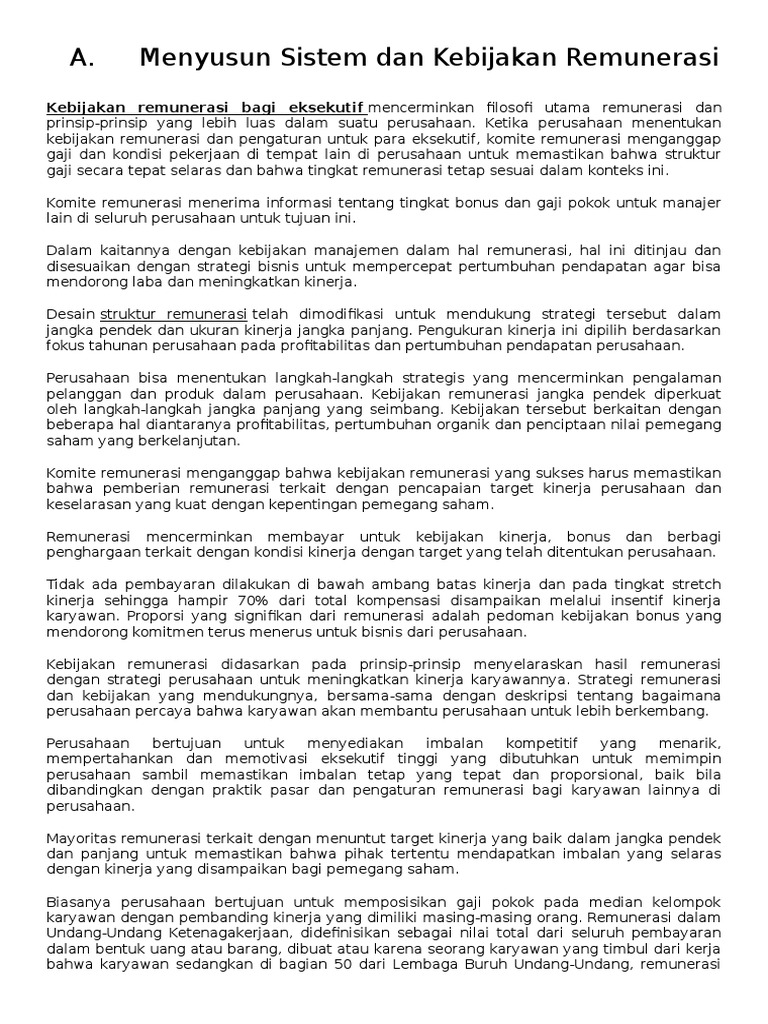 A. Menyusun Sistem dan Kebijakan Remunerasi

Kebijakan remunerasi bagi eksekutif mencerminkan filosofi utama remunerasi dan prinsip-prinsip yang lebih luas dalam suatu perusahaan. Ketika perusahaan menentukan kebijakan remunerasi dan pengaturan untuk para eksekutif, komite remunerasi menganggap gaji dan kondisi pekerjaan di tempat lain di perusahaan untuk memastikan bahwa struktur gaji secara tepat selaras dan bahwa tingkat remunerasi tetap sesuai dalam konteks ini.

Komite remunerasi menerima informasi tentang tingkat bonus dan gaji pokok untuk manajer lain di seluruh perusahaan untuk tujuan ini.

Dalam kaitannya dengan kebijakan manajemen dalam hal remunerasi, hal ini ditinjau dan disesuaikan dengan strategi bisnis untuk mempercepat pertumbuhan pendapatan agar bisa mendorong laba dan meningkatkan kinerja.

Desain struktur remunerasi telah dimodifikasi untuk mendukung strategi tersebut dalam jangka pendek dan ukuran kinerja jangka panjang. Pengukuran kinerja ini dipilih berdasarkan fokus tahunan perusahaan pada profitabilitas dan pertumbuhan pendapatan perusahaan.

Perusahaan bisa menentukan langkah-langkah strategis yang mencerminkan pengalaman pelanggan dan produk dalam perusahaan. Kebijakan remunerasi jangka pendek diperkuat oleh langkah-langkah jangka panjang yang seimbang. Kebijakan tersebut berkaitan dengan beberapa hal diantaranya profitabilitas, pertumbuhan organik dan penciptaan nilai pemegang saham yang berkelanjutan.

Komite remunerasi menganggap bahwa kebijakan remunerasi yang sukses harus memastikan bahwa pemberian remunerasi terkait dengan pencapaian target kinerja perusahaan dan keselarasan yang kuat dengan kepentingan pemegang saham.

Remunerasi mencerminkan membayar untuk kebijakan kinerja, bonus dan berbagi penghargaan terkait dengan kondisi kinerja dengan target yang telah ditentukan perusahaan.

Tidak ada pembayaran dilakukan di bawah ambang batas kinerja dan pada tingkat stretch kinerja sehingga hampir 70% dari total kompensasi disampaikan melalui insentif kinerja karyawan. Proporsi yang signifikan dari remunerasi adalah pedoman kebijakan bonus yang mendorong komitmen terus menerus untuk bisnis dari perusahaan.

Kebijakan remunerasi didasarkan pada prinsip-prinsip menyelaraskan hasil remunerasi dengan strategi perusahaan untuk meningkatkan kinerja karyawannya. Strategi remunerasi dan kebijakan yang mendukungnya, bersama-sama dengan deskripsi tentang bagaimana perusahaan percaya bahwa karyawan akan membantu perusahaan untuk lebih berkembang.

Perusahaan bertujuan untuk menyediakan imbalan kompetitif yang menarik, mempertahankan dan memotivasi eksekutif tinggi yang dibutuhkan untuk memimpin perusahaan sambil memastikan imbalan tetap yang tepat dan proporsional, baik bila dibandingkan dengan praktik pasar dan pengaturan remunerasi bagi karyawan lainnya di perusahaan.

Mayoritas remunerasi terkait dengan menuntut target kinerja yang baik dalam jangka pendek dan panjang untuk memastikan bahwa pihak tertentu mendapatkan imbalan yang selaras dengan kinerja yang disampaikan bagi pemegang saham.

Biasanya perusahaan bertujuan untuk memposisikan gaji pokok pada median kelompok karyawan dengan pembanding kinerja yang dimiliki masing-masing orang. Remunerasi dalam Undang-Undang Ketenagakerjaan, didefinisikan sebagai nilai total dari seluruh pembayaran dalam bentuk uang atau barang, dibuat atau karena seorang karyawan yang timbul dari kerja bahwa karyawan sedangkan di bagian 50 dari Lembaga Buruh Undang-Undang, remunerasi